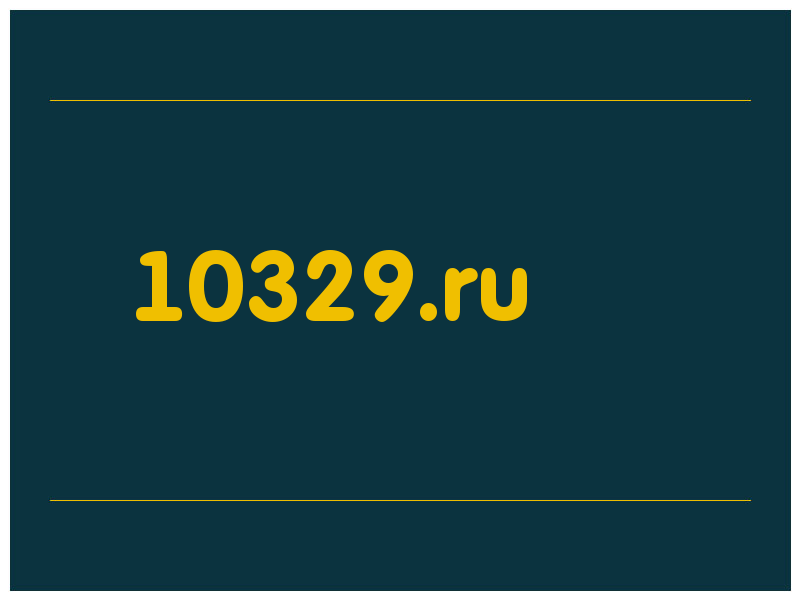 10329.ru